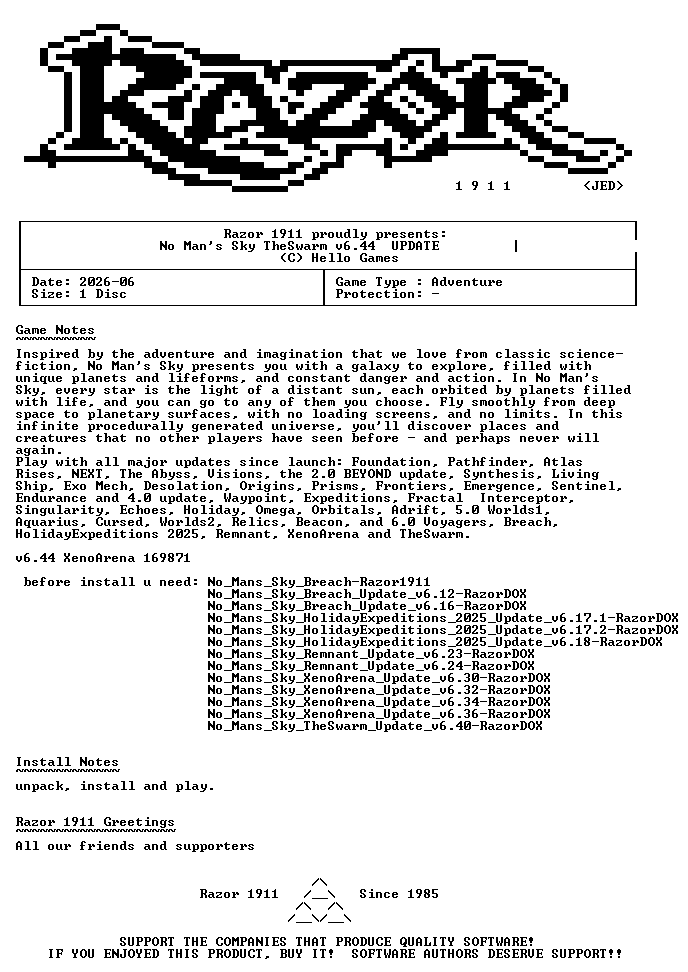 1 9 1 1 <JED>

Razor 1911 proudly presents:
No Man's Sky TheSwarm v6.44 UPDATE
(C) Hello Games

Date: 2026-06
Size: 1 Disc

Game Type : Adventure
Protection: -

Game Notes

Inspired by the adventure and imagination that we love from classic science-fiction, No Man's Sky presents you with a galaxy to explore, filled with unique planets and lifeforms, and constant danger and action. In No Man's Sky, every star is the light of a distant sun, each orbited by planets filled with life, and you can go to any of them you choose. Fly smoothly from deep space to planetary surfaces, with no loading screens, and no limits. In this infinite procedurally generated universe, you'll discover places and creatures that no other players have seen before - and perhaps never will again.
Play with all major updates since launch: Foundation, Pathfinder, Atlas Rises, NEXT, The Abyss, Visions, the 2.0 BEYOND update, Synthesis, Living Ship, Exo Mech, Desolation, Origins, Prisms, Frontiers, Emergence, Sentinel, Endurance and 4.0 update, Waypoint, Expeditions, Fractal Interceptor, Singularity, Echoes, Holiday, Omega, Orbitals, Adrift, 5.0 Worlds1, Aquarius, Cursed, Worlds2, Relics, Beacon, and 6.0 Voyagers, Breach, HolidayExpeditions 2025, Remnant, XenoArena and TheSwarm.

v6.44 XenoArena 169871

before install u need: No_Mans_Sky_Breach-Razor1911
No_Mans_Sky_Breach_Update_v6.12-RazorDOX
No_Mans_Sky_Breach_Update_v6.16-RazorDOX
No_Mans_Sky_HolidayExpeditions_2025_Update_v6.17.1-RazorDOX
No_Mans_Sky_HolidayExpeditions_2025_Update_v6.17.2-RazorDOX
No_Mans_Sky_HolidayExpeditions_2025_Update_v6.18-RazorDOX
No_Mans_Sky_Remnant_Update_v6.23-RazorDOX
No_Mans_Sky_Remnant_Update_v6.24-RazorDOX
No_Mans_Sky_XenoArena_Update_v6.30-RazorDOX
No_Mans_Sky_XenoArena_Update_v6.32-RazorDOX
No_Mans_Sky_XenoArena_Update_v6.34-RazorDOX
No_Mans_Sky_XenoArena_Update_v6.36-RazorDOX
No_Mans_Sky_TheSwarm_Update_v6.40-RazorDOX

Install Notes

unpack, install and play.

Razor 1911 Greetings

All our friends and supporters

Razor 1911 Since 1985

SUPPORT THE COMPANIES THAT PRODUCE QUALITY SOFTWARE!
IF YOU ENJOYED THIS PRODUCT, BUY IT! SOFTWARE AUTHORS DESERVE SUPPORT!!